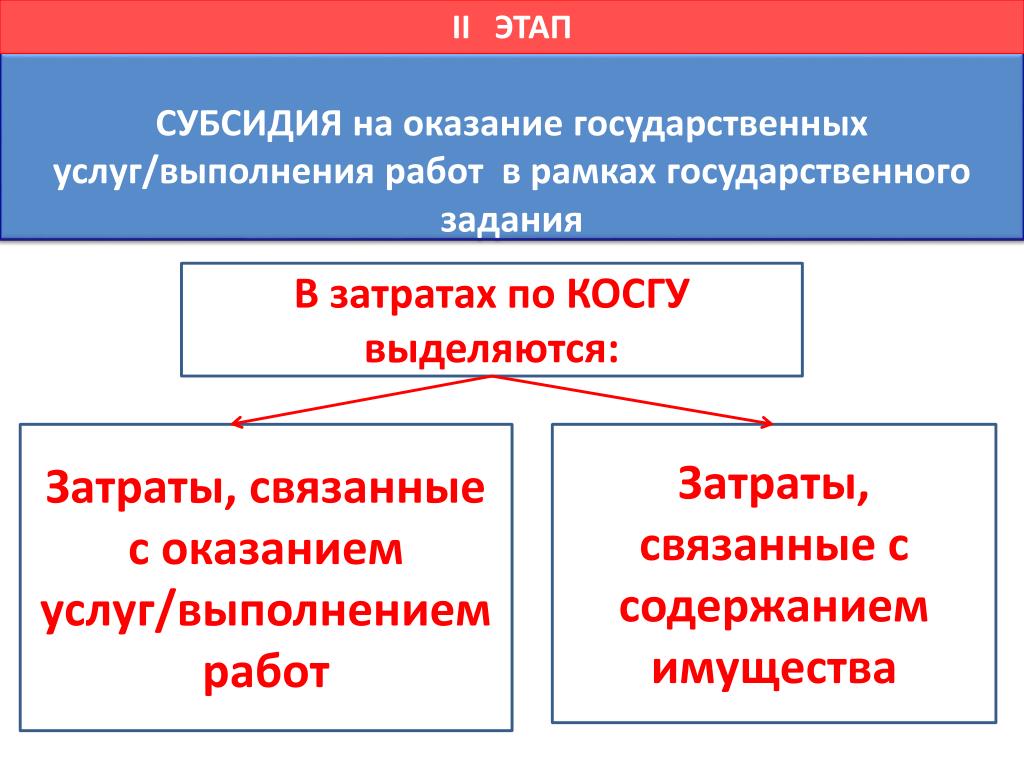 II ЭТАП

СУБСИДИЯ на оказание государственных услуг/выполнения работ в рамках государственного задания

В затратах по КОСГУ выделяются:

Затраты, связанные с оказанием услуг/выполнением работ

Затраты, связанные с содержанием имущества